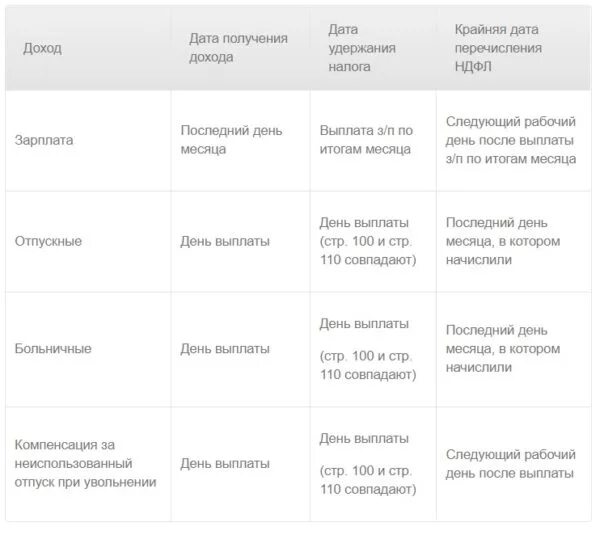 | Доход | Дата получения дохода | Дата удержания налога | Крайняя дата перечисления НДФЛ |
|---|---|---|---|
| Зарплата | Последний день месяца | Выплата з/п по итогам месяца | Следующий рабочий день после выплаты з/п по итогам месяца |
| Отпускные | День выплаты | День выплаты (стр. 100 и стр. 110 совпадают) | Последний день месяца, в котором начислили |
| Больничные | День выплаты | День выплаты (стр. 100 и стр. 110 совпадают) | Последний день месяца, в котором начислили |
| Компенсация за неиспользованный отпуск при увольнении | День выплаты | День выплаты (стр. 100 и стр. 110 совпадают) | Следующий рабочий день после выплаты |